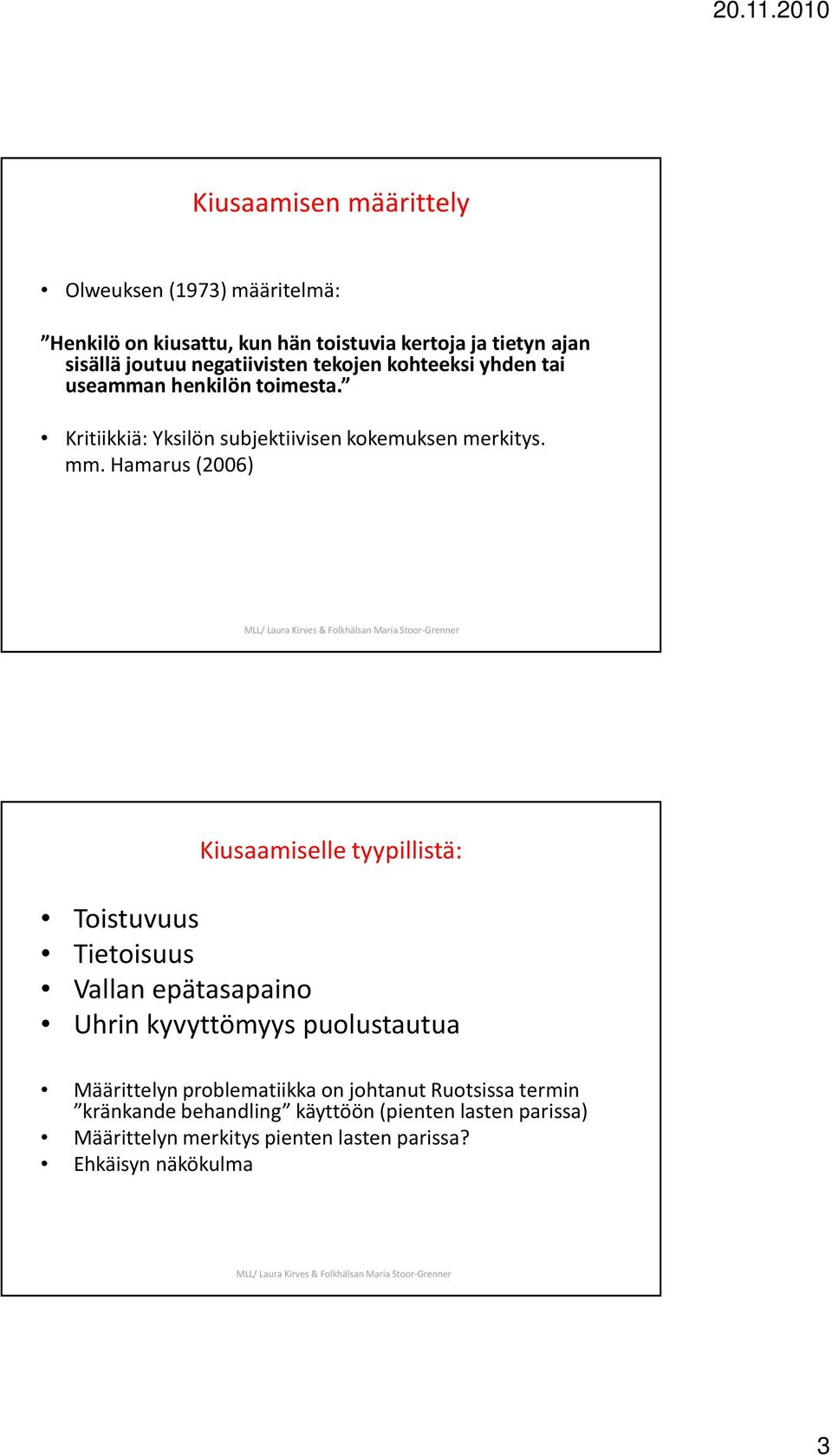 20.11.2010

Kiusaamisen määrittely

• Olweuksen (1973) määritelmä:

”Henkilö on kiusattu, kun hän toistuvia kertoja ja tietyn ajan sisällä joutuu negatiivisten tekojen kohteeksi yhden tai useamman henkilön toimesta.”

• Kritiikkiä: Yksilön subjektiivisen kokemuksen merkitys. mm. Hamarus (2006)

MLL/ Laura Kirves & Folkhälsan Maria Stoor-Grenner

Kiusaamiselle tyypillistä:

• Toistuvuus
• Tietoisuus
• Vallan epätasapaino
• Uhrin kyvyttömyys puolustautua

• Määrittelyn problematiikka on johtanut Ruotsissa termin ”kränkande behandling” käyttöön (pienten lasten parissa)
• Määrittelyn merkitys pienten lasten parissa?
• Ehkäisyn näkökulma

MLL/ Laura Kirves & Folkhälsan Maria Stoor-Grenner

3